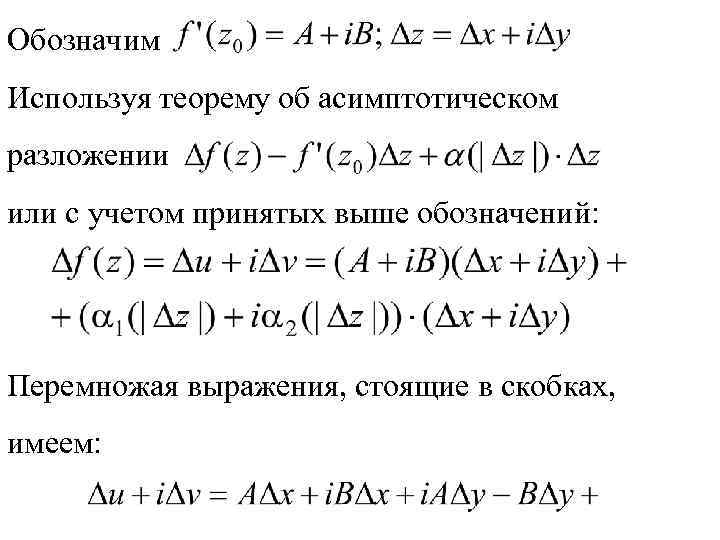 Обозначим $f'(z_0) = A + iB; \Delta z = \Delta x + i\Delta y$

Используя теорему об асимптотическом разложении $\Delta f(z) - f'(z_0)\Delta z + \alpha(|\Delta z|) \cdot \Delta z$ или с учетом принятых выше обозначений:

$\Delta f(z) = \Delta u + i\Delta v = (A + iB)(\Delta x + i\Delta y) +$
$+ (\alpha_1(|\Delta z|) + i\alpha_2(|\Delta z|)) \cdot (\Delta x + i\Delta y)$

Перемножая выражения, стоящие в скобках, имеем:

$\Delta u + i\Delta v = A\Delta x + iB\Delta x + iA\Delta y - B\Delta y +$